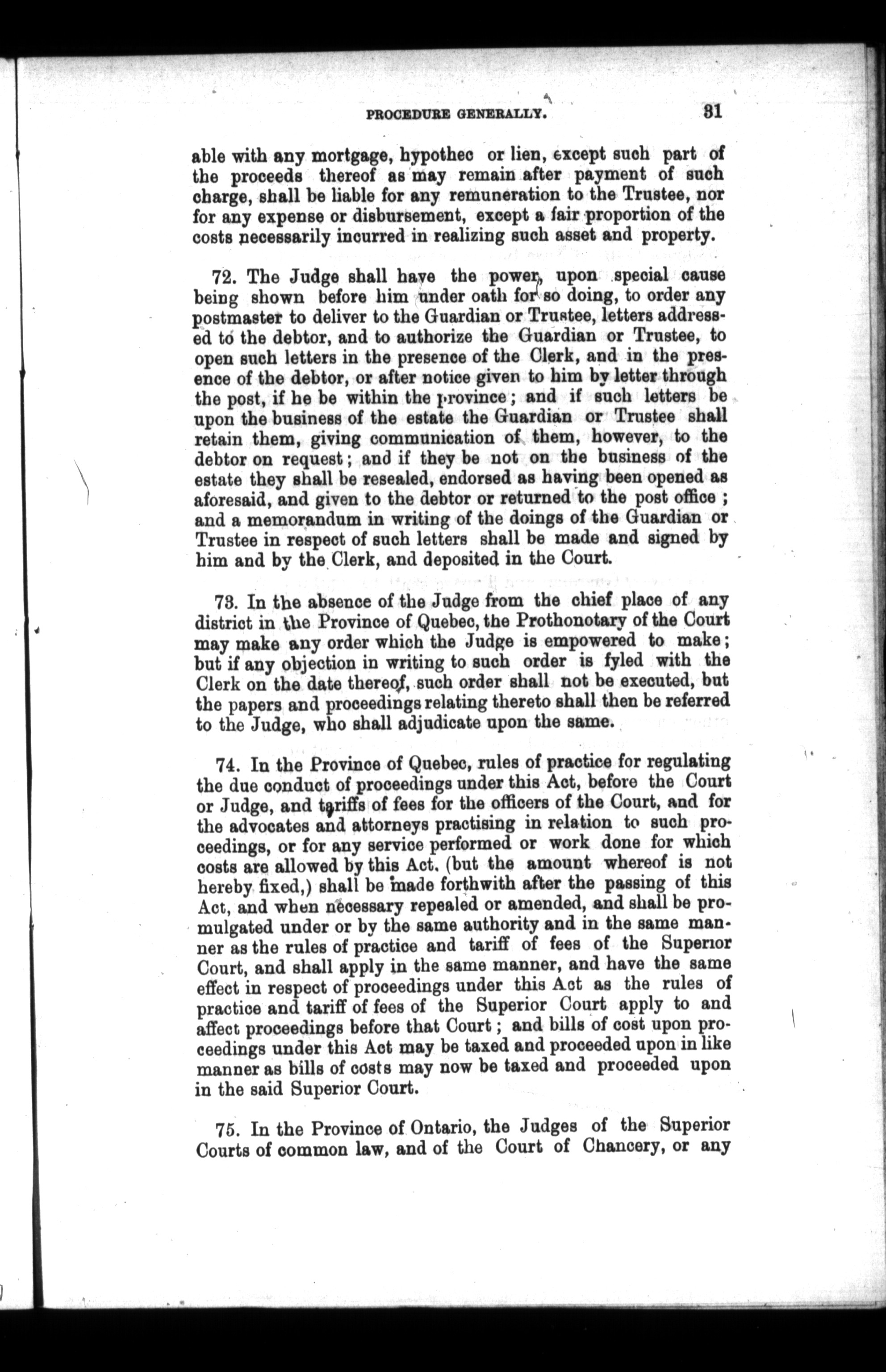 PROCEDURE GENERALLY. 31

able with any mortgage, hypothec or lien, except such part of the proceeds thereof as may remain after payment of such charge, shall be liable for any remuneration to the Trustee, nor for any expense or disbursement, except a fair proportion of the costs necessarily incurred in realizing such asset and property.

72. The Judge shall have the power, upon special cause being shown before him under oath for so doing, to order any postmaster to deliver to the Guardian or Trustee, letters addressed to the debtor, and to authorize the Guardian or Trustee, to open such letters in the presence of the Clerk, and in the presence of the debtor, or after notice given to him by letter through the post, if he be within the province; and if such letters be upon the business of the estate the Guardian or Trustee shall retain them, giving communication of them, however, to the debtor on request; and if they be not on the business of the estate they shall be resealed, endorsed as having been opened as aforesaid, and given to the debtor or returned to the post office; and a memorandum in writing of the doings of the Guardian or Trustee in respect of such letters shall be made and signed by him and by the Clerk, and deposited in the Court.

73. In the absence of the Judge from the chief place of any district in the Province of Quebec, the Prothonotary of the Court may make any order which the Judge is empowered to make; but if any objection in writing to such order is fyled with the Clerk on the date thereof, such order shall not be executed, but the papers and proceedings relating thereto shall then be referred to the Judge, who shall adjudicate upon the same.

74. In the Province of Quebec, rules of practice for regulating the due conduct of proceedings under this Act, before the Court or Judge, and tariffs of fees for the officers of the Court, and for the advocates and attorneys practising in relation to such proceedings, or for any service performed or work done for which costs are allowed by this Act, (but the amount whereof is not hereby fixed,) shall be made forthwith after the passing of this Act, and when necessary repealed or amended, and shall be promulgated under or by the same authority and in the same manner as the rules of practice and tariff of fees of the Superior Court, and shall apply in the same manner, and have the same effect in respect of proceedings under this Act as the rules of practice and tariff of fees of the Superior Court apply to and affect proceedings before that Court; and bills of cost upon proceedings under this Act may be taxed and proceeded upon in like manner as bills of costs may now be taxed and proceeded upon in the said Superior Court.

75. In the Province of Ontario, the Judges of the Superior Courts of common law, and of the Court of Chancery, or any